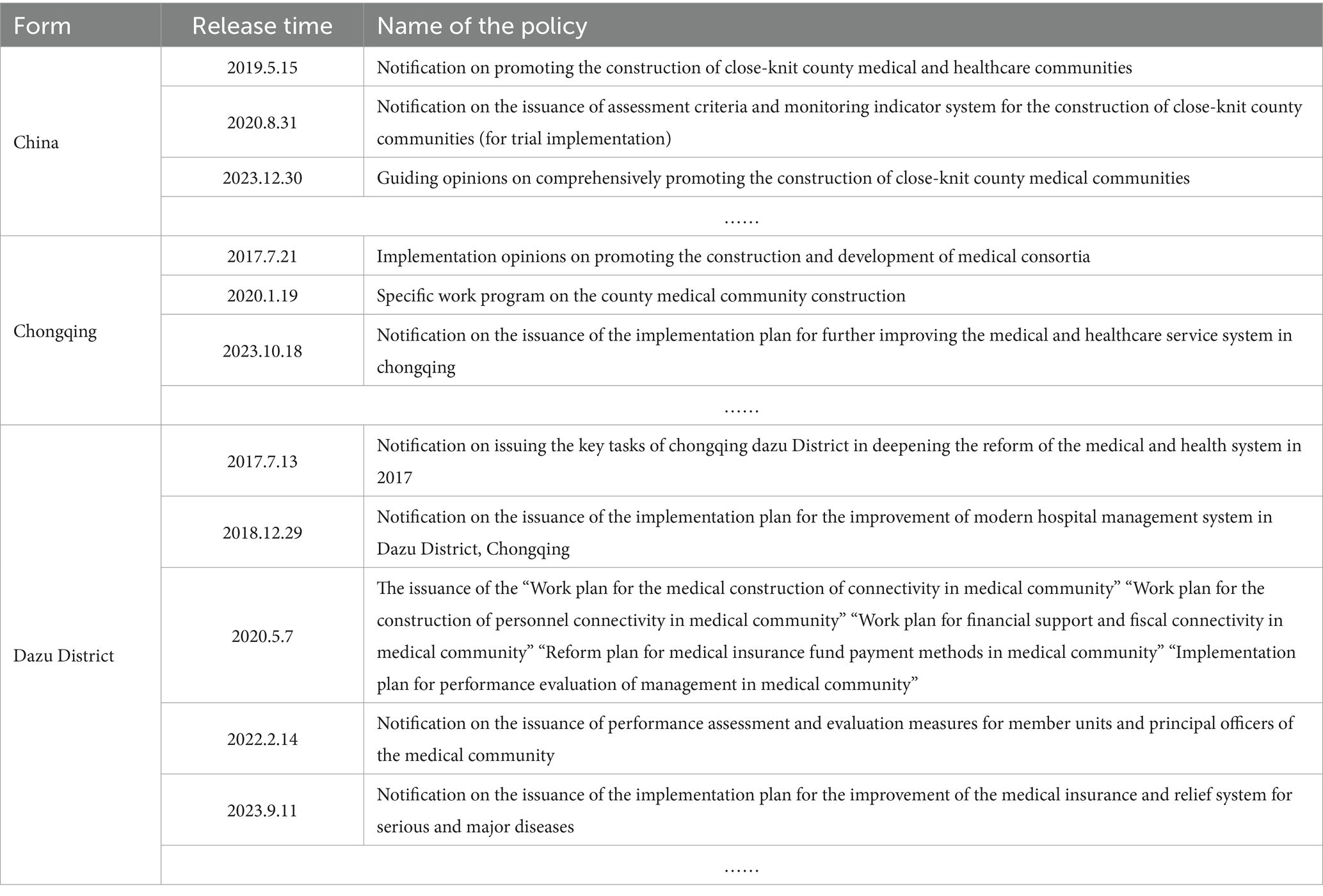 | Form | Release time | Name of the policy |
|---|---|---|
| China | 2019.5.15 | Notification on promoting the construction of close-knit county medical and healthcare communities |
| | 2020.8.31 | Notification on the issuance of assessment criteria and monitoring indicator system for the construction of close-knit county communities (for trial implementation) |
| | 2023.12.30 | Guiding opinions on comprehensively promoting the construction of close-knit county medical communities |
| | …… | |
| Chongqing | 2017.7.21 | Implementation opinions on promoting the construction and development of medical consortia |
| | 2020.1.19 | Specific work program on the county medical community construction |
| | 2023.10.18 | Notification on the issuance of the implementation plan for further improving the medical and healthcare service system in chongqing |
| | …… | |
| Dazu District | 2017.7.13 | Notification on issuing the key tasks of chongqing dazu District in deepening the reform of the medical and health system in 2017 |
| | 2018.12.29 | Notification on the issuance of the implementation plan for the improvement of modern hospital management system in Dazu District, Chongqing |
| | 2020.5.7 | The issuance of the “Work plan for the medical construction of connectivity in medical community” “Work plan for the construction of personnel connectivity in medical community” “Work plan for financial support and fiscal connectivity in medical community” “Reform plan for medical insurance fund payment methods in medical community” “Implementation plan for performance evaluation of management in medical community” |
| | 2022.2.14 | Notification on the issuance of performance assessment and evaluation measures for member units and principal officers of the medical community |
| | 2023.9.11 | Notification on the issuance of the implementation plan for the improvement of the medical insurance and relief system for serious and major diseases |
| | …… | |